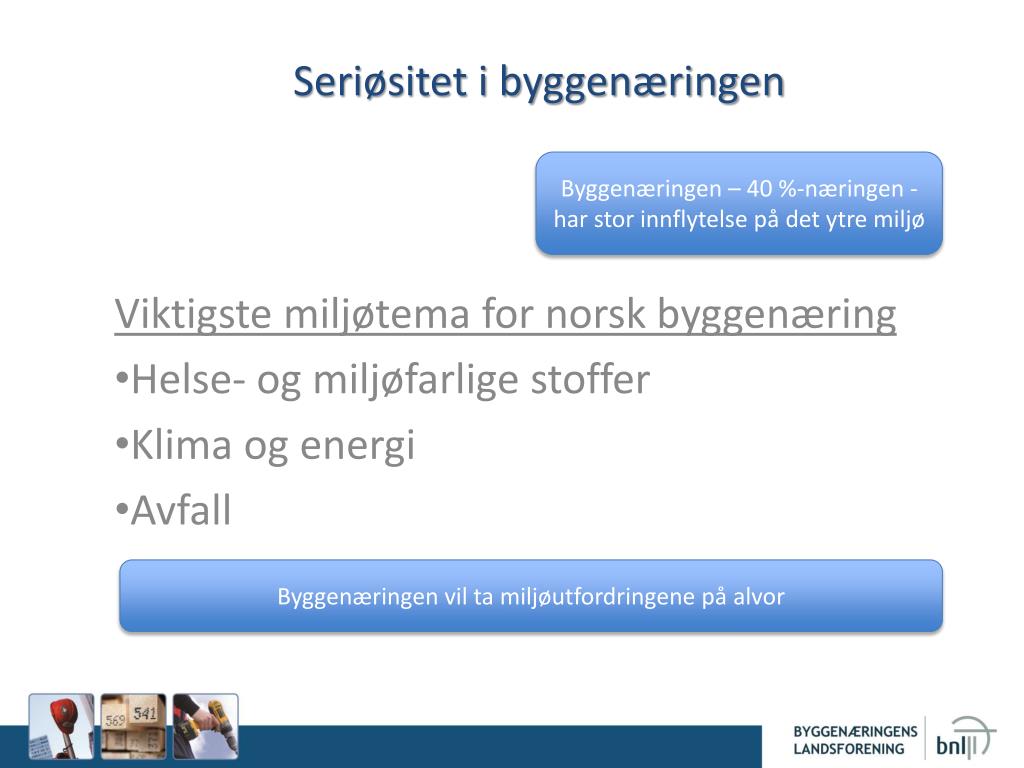 Seriøsitet i byggenæringen

Byggenæringen – 40 %-næringen - har stor innflytelse på det ytre miljø

Viktigste miljøtema for norsk byggenæring
•Helse- og miljøfarlige stoffer
•Klima og energi
•Avfall

Byggenæringen vil ta miljøutfordringene på alvor

569 541

BYGGENÆRINGENS LANDSFORENING bnl